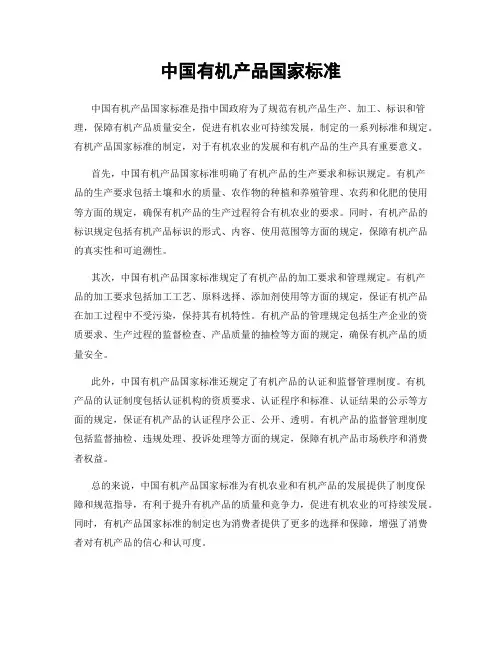 中国有机产品国家标准

中国有机产品国家标准是指中国政府为了规范有机产品生产、加工、标识和管理，保障有机产品质量安全，促进有机农业可持续发展，制定的一系列标准和规定。有机产品国家标准的制定，对于有机农业的发展和有机产品的生产具有重要意义。

首先，中国有机产品国家标准明确了有机产品的生产要求和标识规定。有机产品的生产要求包括土壤和水的质量、农作物的种植和养殖管理、农药和化肥的使用等方面的规定，确保有机产品的生产过程符合有机农业的要求。同时，有机产品的标识规定包括有机产品标识的形式、内容、使用范围等方面的规定，保障有机产品的真实性和可追溯性。

其次，中国有机产品国家标准规定了有机产品的加工要求和管理规定。有机产品的加工要求包括加工工艺、原料选择、添加剂使用等方面的规定，保证有机产品在加工过程中不受污染，保持其有机特性。有机产品的管理规定包括生产企业的资质要求、生产过程的监督检查、产品质量的抽检等方面的规定，确保有机产品的质量安全。

此外，中国有机产品国家标准还规定了有机产品的认证和监督管理制度。有机产品的认证制度包括认证机构的资质要求、认证程序和标准、认证结果的公示等方面的规定，保证有机产品的认证程序公正、公开、透明。有机产品的监督管理制度包括监督抽检、违规处理、投诉处理等方面的规定，保障有机产品市场秩序和消费者权益。

总的来说，中国有机产品国家标准为有机农业和有机产品的发展提供了制度保障和规范指导，有利于提升有机产品的质量和竞争力，促进有机农业的可持续发展。同时，有机产品国家标准的制定也为消费者提供了更多的选择和保障，增强了消费者对有机产品的信心和认可度。